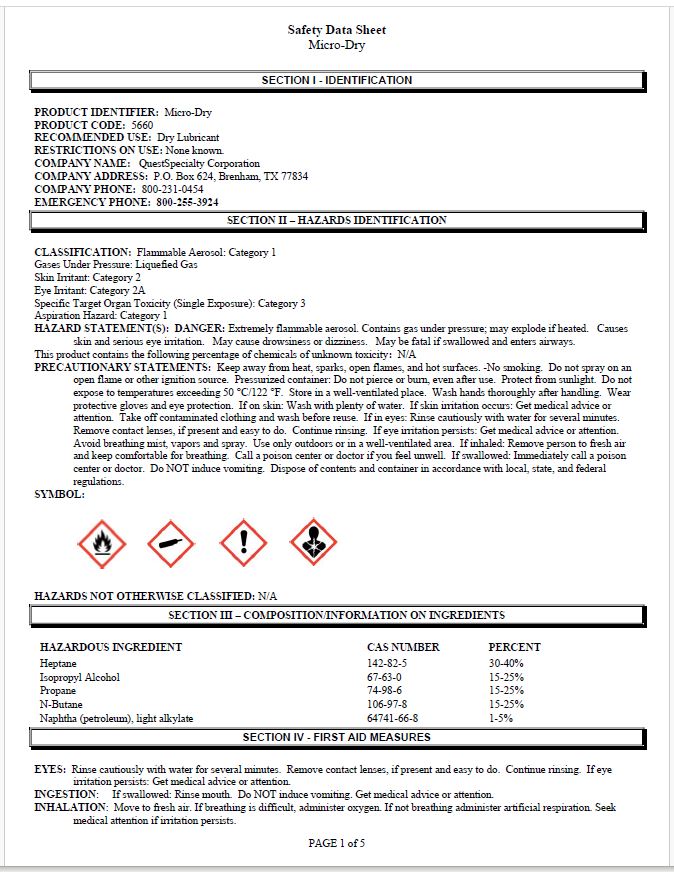 Safety Data Sheet
Micro-Dry

SECTION I - IDENTIFICATION

PRODUCT IDENTIFIER: Micro-Dry
PRODUCT CODE: 5660
RECOMMENDED USE: Dry Lubricant
RESTRICTIONS ON USE: None known.
COMPANY NAME: QuestSpecialty Corporation
COMPANY ADDRESS: P.O. Box 624, Brenham, TX 77834
COMPANY PHONE: 800-231-0454
EMERGENCY PHONE: 800-255-3924

SECTION II – HAZARDS IDENTIFICATION

CLASSIFICATION: Flammable Aerosol: Category 1
Gases Under Pressure: Liquefied Gas
Skin Irritant: Category 2
Eye Irritant: Category 2A
Specific Target Organ Toxicity (Single Exposure): Category 3
Aspiration Hazard: Category 1
HAZARD STATEMENT(S): DANGER: Extremely flammable aerosol. Contains gas under pressure; may explode if heated. Causes skin and serious eye irritation. May cause drowsiness or dizziness. May be fatal if swallowed and enters airways.
This product contains the following percentage of chemicals of unknown toxicity: N/A
PRECAUTIONARY STATEMENTS: Keep away from heat, sparks, open flames, and hot surfaces. -No smoking. Do not spray on an open flame or other ignition source. Pressurized container: Do not pierce or burn, even after use. Protect from sunlight. Do not expose to temperatures exceeding 50 °C/122 °F. Store in a well-ventilated place. Wash hands thoroughly after handling. Wear protective gloves and eye protection. If on skin: Wash with plenty of water. If skin irritation occurs: Get medical advice or attention. Take off contaminated clothing and wash before reuse. If in eyes: Rinse cautiously with water for several minutes. Remove contact lenses, if present and easy to do. Continue rinsing. If eye irritation persists: Get medical advice or attention. Avoid breathing mist, vapors and spray. Use only outdoors or in a well-ventilated area. If inhaled: Remove person to fresh air and keep comfortable for breathing. Call a poison center or doctor if you feel unwell. If swallowed: Immediately call a poison center or doctor. Do NOT induce vomiting. Dispose of contents and container in accordance with local, state, and federal regulations.
SYMBOL:

HAZARDS NOT OTHERWISE CLASSIFIED: N/A

SECTION III – COMPOSITION/INFORMATION ON INGREDIENTS

| HAZARDOUS INGREDIENT | CAS NUMBER | PERCENT |
|---|---|---|
| Heptane | 142-82-5 | 30-40% |
| Isopropyl Alcohol | 67-63-0 | 15-25% |
| Propane | 74-98-6 | 15-25% |
| N-Butane | 106-97-8 | 15-25% |
| Naphtha (petroleum), light alkylate | 64741-66-8 | 1-5% |

SECTION IV - FIRST AID MEASURES

EYES: Rinse cautiously with water for several minutes. Remove contact lenses, if present and easy to do. Continue rinsing. If eye irritation persists: Get medical advice or attention.
INGESTION: If swallowed: Rinse mouth. Do NOT induce vomiting. Get medical advice or attention.
INHALATION: Move to fresh air. If breathing is difficult, administer oxygen. If not breathing administer artificial respiration. Seek medical attention if irritation persists.

PAGE 1 of 5